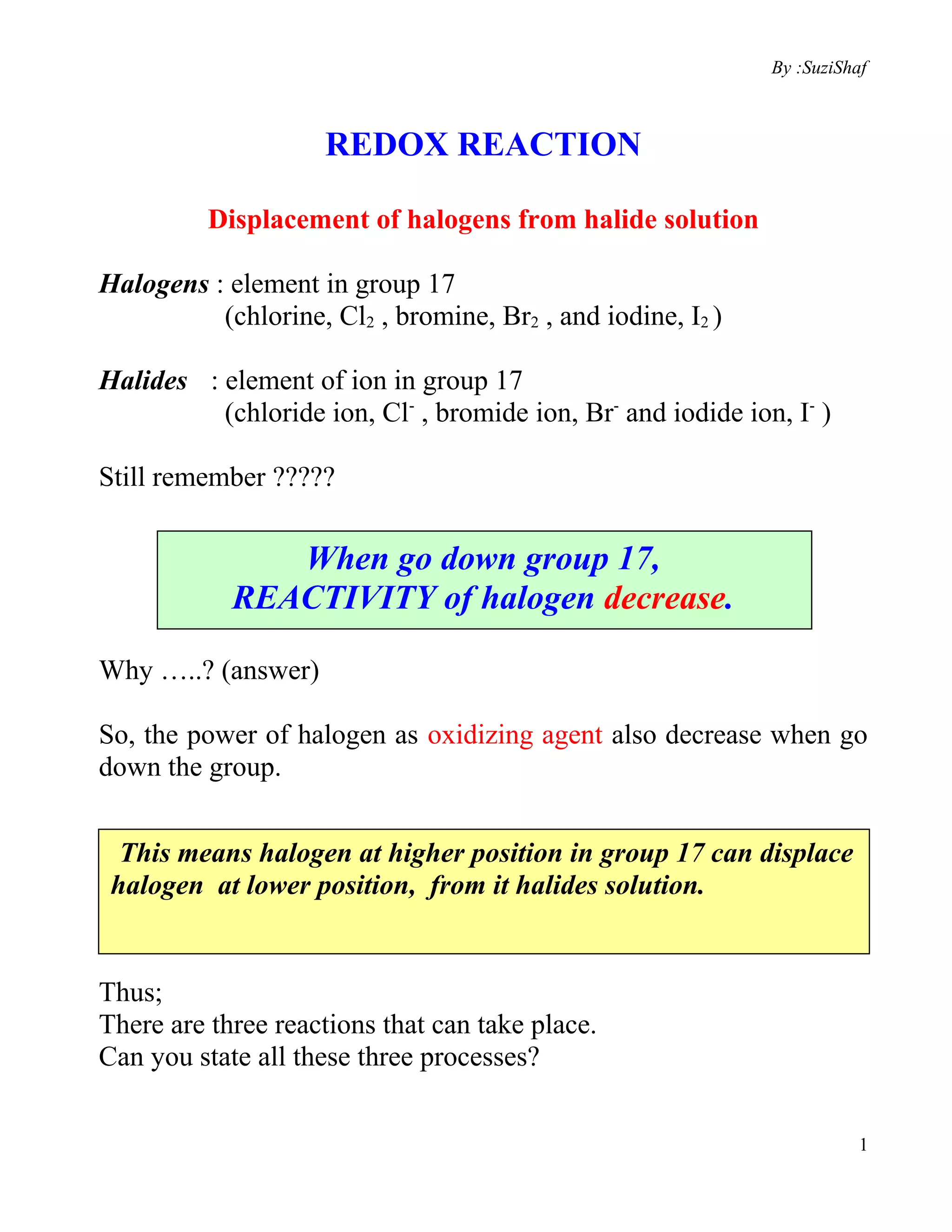 By :SuziShaf

REDOX REACTION

Displacement of halogens from halide solution

Halogens : element in group 17
(chlorine, $Cl_2$ , bromine, $Br_2$ , and iodine, $I_2$ )

Halides : element of ion in group 17
(chloride ion, $Cl^-$ , bromide ion, $Br^-$ and iodide ion, $I^-$ )

Still remember ?????

When go down group 17,
REACTIVITY of halogen decrease.

Why …..? (answer)

So, the power of halogen as oxidizing agent also decrease when go down the group.

This means halogen at higher position in group 17 can displace halogen at lower position, from it halides solution.

Thus;
There are three reactions that can take place.
Can you state all these three processes?

1